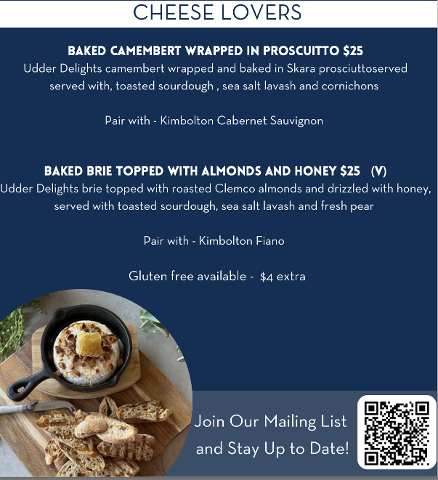 CHEESE LOVERS

BAKED CAMEMBERT WRAPPED IN PROSCUITTO $25
Udder Delights camembert wrapped and baked in Skara prosciuttoserved served with, toasted sourdough , sea salt lavash and cornichons

Pair with - Kimbolton Cabernet Sauvignon

BAKED BRIE TOPPED WITH ALMONDS AND HONEY $25 (V)
Udder Delights brie topped with roasted Clemco almonds and drizzled with honey, served with toasted sourdough, sea salt lavash and fresh pear

Pair with - Kimbolton Fiano

Gluten free available - $4 extra

Join Our Mailing List and Stay Up to Date!